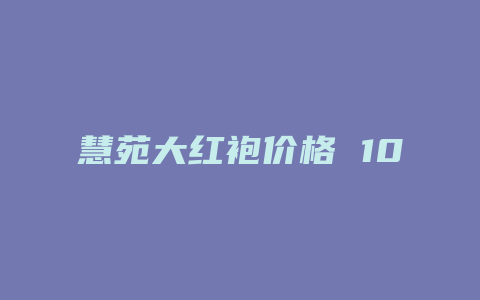 慧苑大红袍价格 10